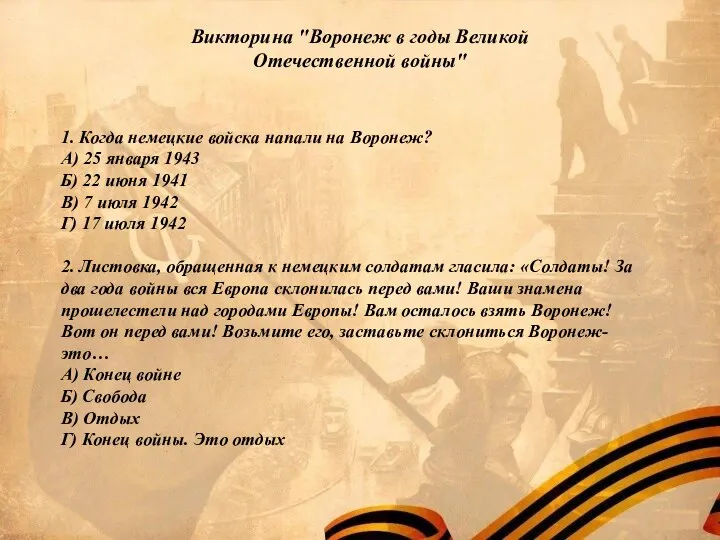 Викторина "Воронеж в годы Великой Отечественной войны"

1. Когда немецкие войска напали на Воронеж?
А) 25 января 1943
Б) 22 июня 1941
В) 7 июля 1942
Г) 17 июля 1942

2. Листовка, обращенная к немецким солдатам гласила: «Солдаты! За два года войны вся Европа склонилась перед вами! Ваши знамена прошелестели над городами Европы! Вам осталось взять Воронеж! Вот он перед вами! Возьмите его, заставьте склониться Воронеж- это…
А) Конец войне
Б) Свобода
В) Отдых
Г) Конец войны. Это отдых